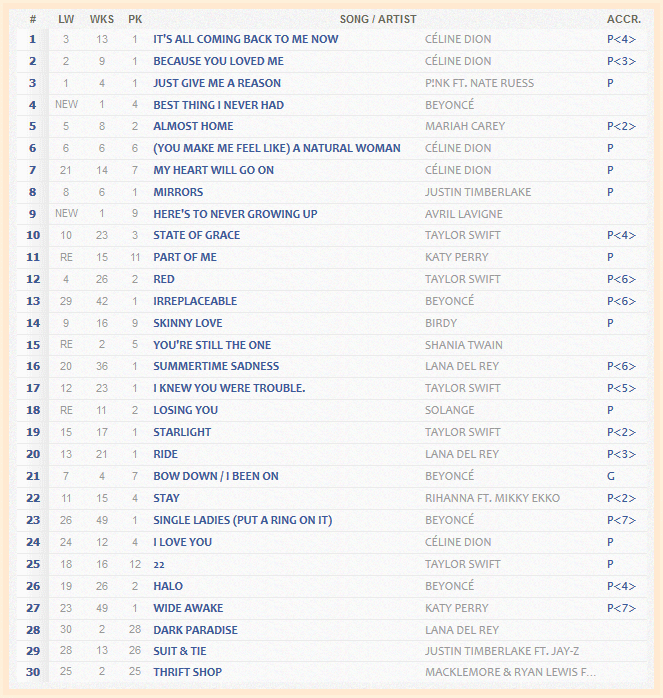 | # | LW | WKS | PK | SONG / ARTIST | | ACCR. |
|---|---|---|---|---|---|---|
| 1 | 3 | 13 | 1 | IT'S ALL COMING BACK TO ME NOW | CÉLINE DION | P<4> |
| 2 | 2 | 9 | 1 | BECAUSE YOU LOVED ME | CÉLINE DION | P<3> |
| 3 | 1 | 4 | 1 | JUST GIVE ME A REASON | P!NK FT. NATE RUESS | P |
| 4 | NEW | 1 | 4 | BEST THING I NEVER HAD | BEYONCÉ | |
| 5 | 5 | 8 | 2 | ALMOST HOME | MARIAH CAREY | P<2> |
| 6 | 6 | 6 | 6 | (YOU MAKE ME FEEL LIKE) A NATURAL WOMAN | CÉLINE DION | P |
| 7 | 21 | 14 | 7 | MY HEART WILL GO ON | CÉLINE DION | P |
| 8 | 8 | 6 | 1 | MIRRORS | JUSTIN TIMBERLAKE | P |
| 9 | NEW | 1 | 9 | HERE'S TO NEVER GROWING UP | AVRIL LAVIGNE | |
| 10 | 10 | 23 | 3 | STATE OF GRACE | TAYLOR SWIFT | P<4> |
| 11 | RE | 15 | 11 | PART OF ME | KATY PERRY | P |
| 12 | 4 | 26 | 2 | RED | TAYLOR SWIFT | P<6> |
| 13 | 29 | 42 | 1 | IRREPLACEABLE | BEYONCÉ | P<6> |
| 14 | 9 | 16 | 9 | SKINNY LOVE | BIRDY | P |
| 15 | RE | 2 | 5 | YOU'RE STILL THE ONE | SHANIA TWAIN | |
| 16 | 20 | 36 | 1 | SUMMERTIME SADNESS | LANA DEL REY | P<6> |
| 17 | 12 | 23 | 1 | I KNEW YOU WERE TROUBLE. | TAYLOR SWIFT | P<5> |
| 18 | RE | 11 | 2 | LOSING YOU | SOLANGE | P |
| 19 | 15 | 17 | 1 | STARLIGHT | TAYLOR SWIFT | P<2> |
| 20 | 13 | 21 | 1 | RIDE | LANA DEL REY | P<3> |
| 21 | 7 | 4 | 7 | BOW DOWN / I BEEN ON | BEYONCÉ | G |
| 22 | 11 | 15 | 4 | STAY | RIHANNA FT. MIKKY EKKO | P<2> |
| 23 | 26 | 49 | 1 | SINGLE LADIES (PUT A RING ON IT) | BEYONCÉ | P<7> |
| 24 | 24 | 12 | 4 | I LOVE YOU | CÉLINE DION | P |
| 25 | 18 | 16 | 12 | 22 | TAYLOR SWIFT | P |
| 26 | 19 | 26 | 2 | HALO | BEYONCÉ | P<4> |
| 27 | 23 | 49 | 1 | WIDE AWAKE | KATY PERRY | P<7> |
| 28 | 30 | 2 | 28 | DARK PARADISE | LANA DEL REY | |
| 29 | 28 | 13 | 26 | SUIT & TIE | JUSTIN TIMBERLAKE FT. JAY-Z | |
| 30 | 25 | 2 | 25 | THRIFT SHOP | MACKLEMORE & RYAN LEWIS F... | |